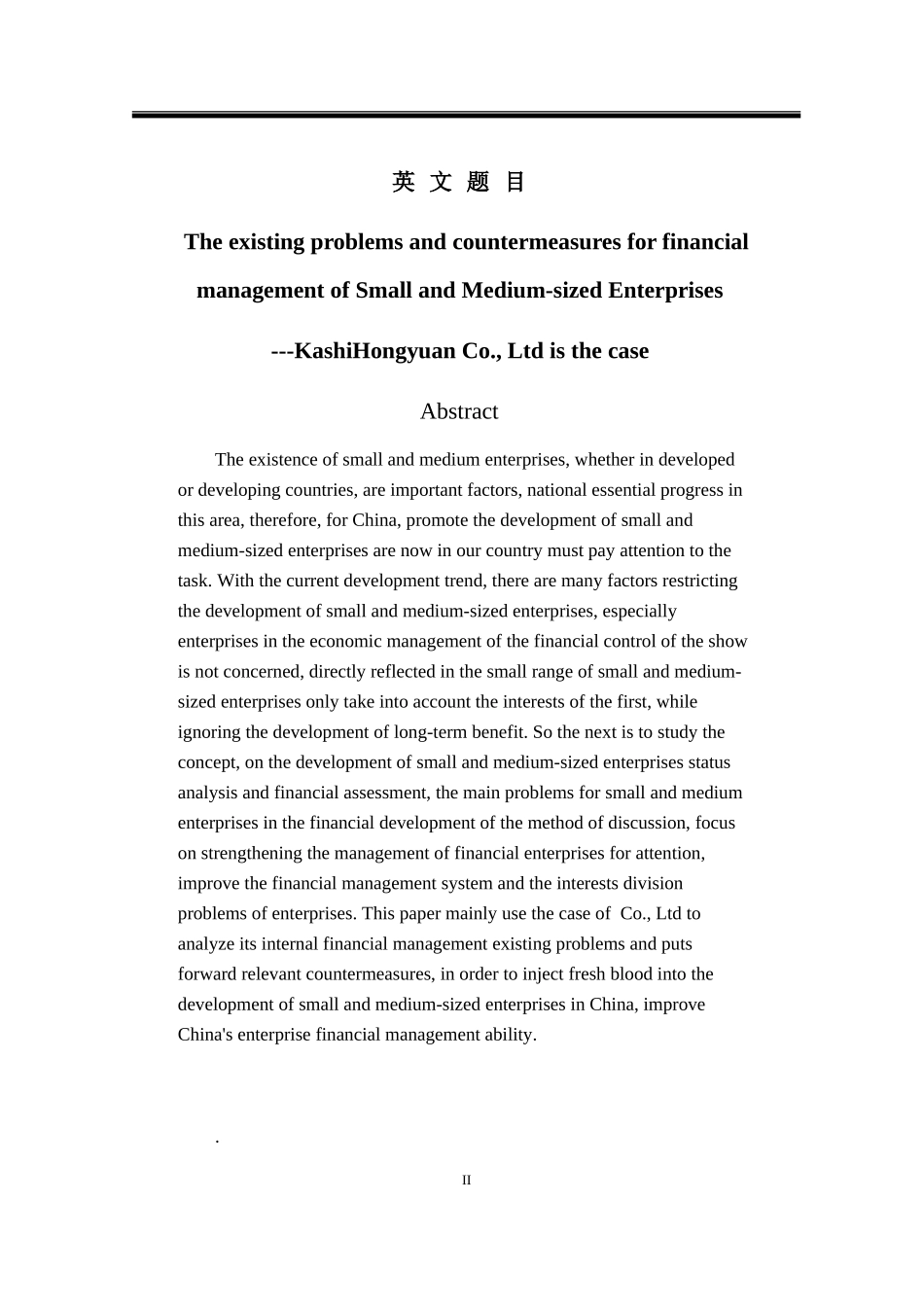 英 文 题 目

The existing problems and countermeasures for financial management of Small and Medium-sized Enterprises

---KashiHongyuan Co., Ltd is the case

Abstract

The existence of small and medium enterprises, whether in developed or developing countries, are important factors, national essential progress in this area, therefore, for China, promote the development of small and medium-sized enterprises are now in our country must pay attention to the task. With the current development trend, there are many factors restricting the development of small and medium-sized enterprises, especially enterprises in the economic management of the financial control of the show is not concerned, directly reflected in the small range of small and medium-sized enterprises only take into account the interests of the first, while ignoring the development of long-term benefit. So the next is to study the concept, on the development of small and medium-sized enterprises status analysis and financial assessment, the main problems for small and medium enterprises in the financial development of the method of discussion, focus on strengthening the management of financial enterprises for attention, improve the financial management system and the interests division problems of enterprises. This paper mainly use the case of  Co., Ltd to analyze its internal financial management existing problems and puts forward relevant countermeasures, in order to inject fresh blood into the development of small and medium-sized enterprises in China, improve China's enterprise financial management ability.

.

II